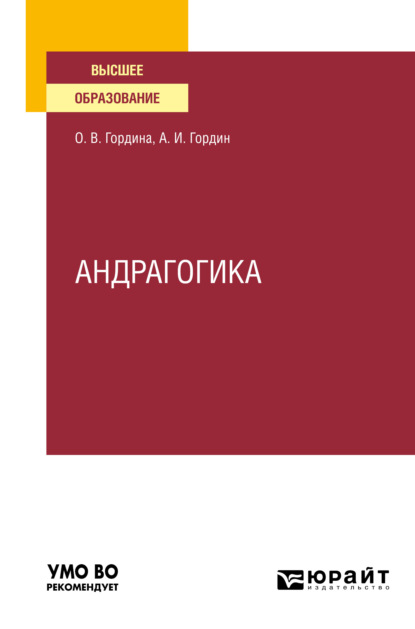 ВЫСШЕЕ
ОБРАЗОВАНИЕ

О. В. Гордина, А. И. Гордин

АНДРАГОГИКА

УМО ВО
РЕКОМЕНДУЕТ

ЮРАЙТ
издательство